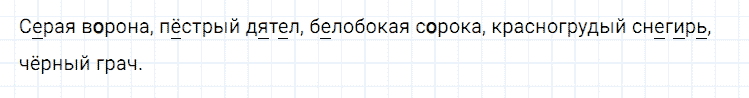 Серая ворона, пёстрый дятел, белобокая сорока, красногрудый снегирь, чёрный грач.